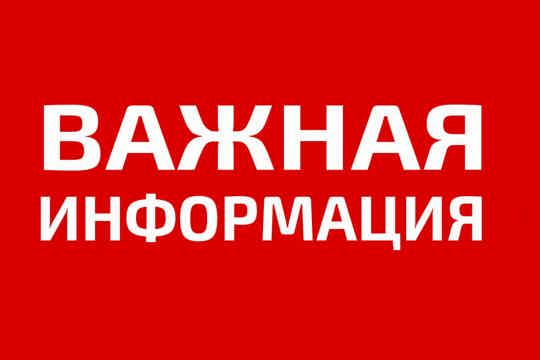 ВАЖНАЯ
ИНФОРМАЦИЯ